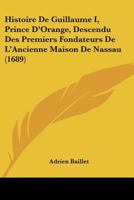 Histoire De Guillaume I, Prince D'Orange, Descendu Des Premiers Fondateurs De L'Ancienne Maison De Nassau (1689)

Adrien Baillet